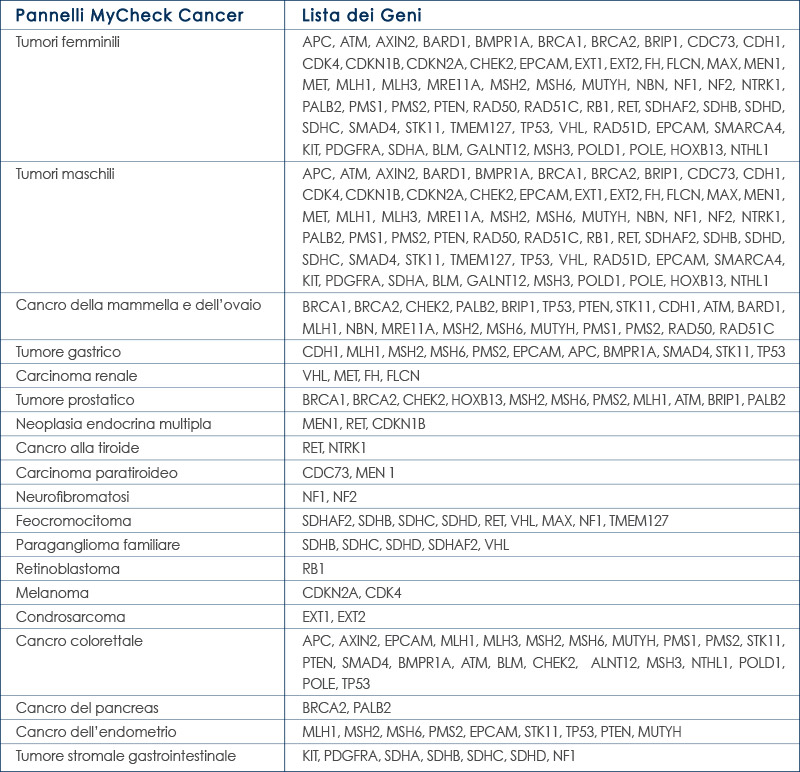 | Pannelli MyCheck Cancer | Lista dei Geni |
|---|---|
| Tumori femminili | APC, ATM, AXIN2, BARD1, BMPR1A, BRCA1, BRCA2, BRIP1, CDC73, CDH1, CDK4, CDKN1B, CDKN2A, CHEK2, EPCAM, EXT1, EXT2, FH, FLCN, MAX, MEN1, MET, MLH1, MLH3, MRE11A, MSH2, MSH6, MUTYH, NBN, NF1, NF2, NTRK1, PALB2, PMS1, PMS2, PTEN, RAD50, RAD51C, RB1, RET, SDHAF2, SDHB, SDHD, SDHC, SMAD4, STK11, TMEM127, TP53, VHL, RAD51D, EPCAM, SMARCA4, KIT, PDGFRA, SDHA, BLM, GALNT12, MSH3, POLD1, POLE, HOXB13, NTHL1 |
| Tumori maschili | APC, ATM, AXIN2, BARD1, BMPR1A, BRCA1, BRCA2, BRIP1, CDC73, CDH1, CDK4, CDKN1B, CDKN2A, CHEK2, EPCAM, EXT1, EXT2, FH, FLCN, MAX, MEN1, MET, MLH1, MLH3, MRE11A, MSH2, MSH6, MUTYH, NBN, NF1, NF2, NTRK1, PALB2, PMS1, PMS2, PTEN, RAD50, RAD51C, RB1, RET, SDHAF2, SDHB, SDHD, SDHC, SMAD4, STK11, TMEM127, TP53, VHL, RAD51D, EPCAM, SMARCA4, KIT, PDGFRA, SDHA, BLM, GALNT12, MSH3, POLD1, POLE, HOXB13, NTHL1 |
| Cancro della mammella e dell'ovaio | BRCA1, BRCA2, CHEK2, PALB2, BRIP1, TP53, PTEN, STK11, CDH1, ATM, BARD1, MLH1, NBN, MRE11A, MSH2, MSH6, MUTYH, PMS1, PMS2, RAD50, RAD51C |
| Tumore gastrico | CDH1, MLH1, MSH2, MSH6, PMS2, EPCAM, APC, BMPR1A, SMAD4, STK11, TP53 |
| Carcinoma renale | VHL, MET, FH, FLCN |
| Tumore prostatico | BRCA1, BRCA2, CHEK2, HOXB13, MSH2, MSH6, PMS2, MLH1, ATM, BRIP1, PALB2 |
| Neoplasia endocrina multipla | MEN1, RET, CDKN1B |
| Cancro alla tiroide | RET, NTRK1 |
| Carcinoma paratiroideo | CDC73, MEN 1 |
| Neurofibromatosi | NF1, NF2 |
| Feocromocitoma | SDHAF2, SDHB, SDHC, SDHD, RET, VHL, MAX, NF1, TMEM127 |
| Paraganglioma familiare | SDHB, SDHC, SDHD, SDHAF2, VHL |
| Retinoblastoma | RB1 |
| Melanoma | CDKN2A, CDK4 |
| Condrosarcoma | EXT1, EXT2 |
| Cancro colorettale | APC, AXIN2, EPCAM, MLH1, MLH3, MSH2, MSH6, MUTYH, PMS1, PMS2, STK11, PTEN, SMAD4, BMPR1A, ATM, BLM, CHEK2, ALNT12, MSH3, NTHL1, POLD1, POLE, TP53 |
| Cancro del pancreas | BRCA2, PALB2 |
| Cancro dell'endometrio | MLH1, MSH2, MSH6, PMS2, EPCAM, STK11, TP53, PTEN, MUTYH |
| Tumore stromale gastrointestinale | KIT, PDGFRA, SDHA, SDHB, SDHC, SDHD, NF1 |